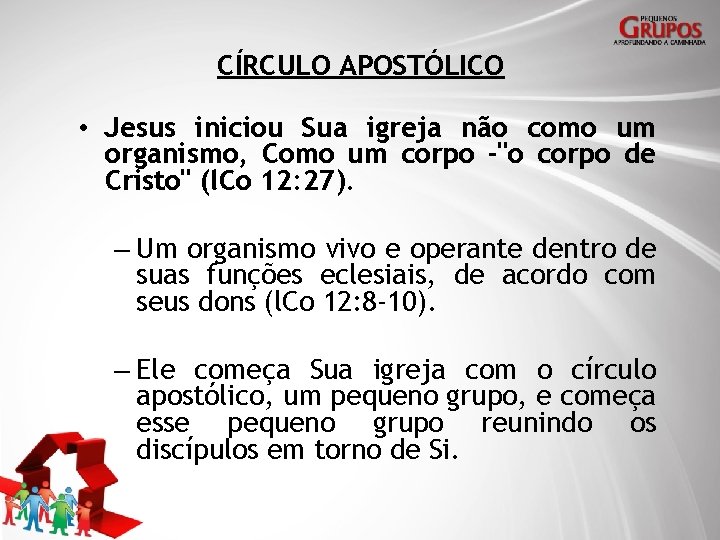 PEQUENOS GRUPOS
APROFUNDANDO A CAMINHADA

CÍRCULO APOSTÓLICO

• Jesus iniciou Sua igreja não como um organismo, Como um corpo -"o corpo de Cristo" (lCo 12:27).

– Um organismo vivo e operante dentro de suas funções eclesiais, de acordo com seus dons (lCo 12:8-10).

– Ele começa Sua igreja com o círculo apostólico, um pequeno grupo, e começa esse pequeno grupo reunindo os discípulos em torno de Si.